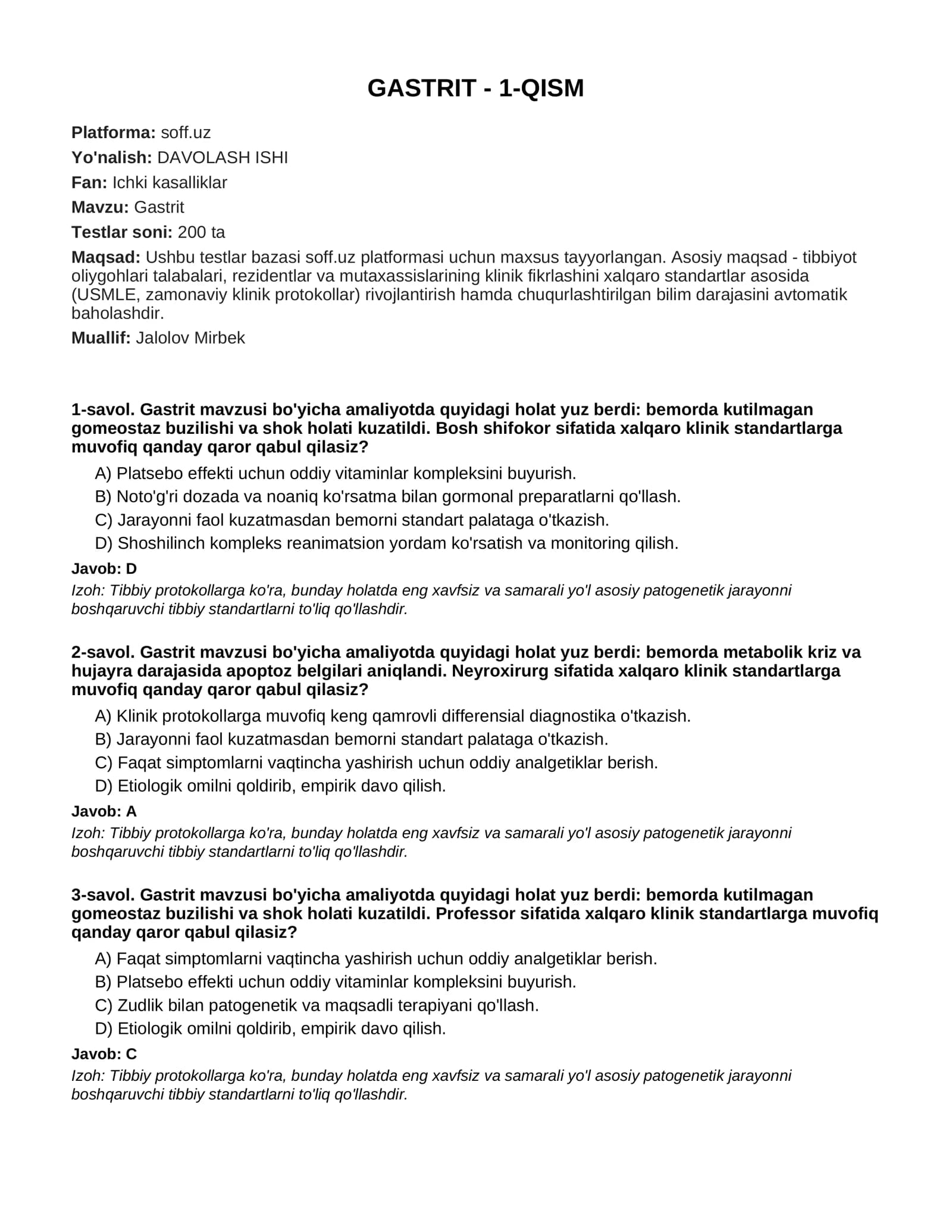 GASTRIT - 1-QISM

Platforma: soff.uz

Yo'nalish: DAVOLASH ISHI

Fan: Ichki kasalliklar

Mavzu: Gastrit

Testlar soni: 200 ta

Maqsad: Ushbu testlar bazasi soff.uz platformasi uchun maxsus tayyorlangan. Asosiy maqsad - tibbiyot oliygohlari talabalari, rezidentlar va mutaxassislarining klinik fikrlashini xalqaro standartlar asosida (USMLE, zamonaviy klinik protokollar) rivojlantirish hamda chuqurlashtirilgan bilim darajasini avtomatik baholashdir.

Muallif: Jalolov Mirbek

1-savol. Gastrit mavzusi bo'yicha amaliyotda quyidagi holat yuz berdi: bemorda kutilmagan gomeostaz buzilishi va shok holati kuzatildi. Bosh shifokor sifatida xalqaro klinik standartlarga muvofiq qanday qaror qabul qilasiz?

A) Platsebo effekti uchun oddiy vitaminlar kompleksini buyurish.
B) Noto'g'ri dozada va noaniq ko'rsatma bilan gormonal preparatlarni qo'llash.
C) Jarayonni faol kuzatmasdan bemorni standart palataga o'tkazish.
D) Shoshilinch kompleks reanimatsion yordam ko'rsatish va monitoring qilish.

Javob: D

Izoh: Tibbiy protokollarga ko'ra, bunday holatda eng xavfsiz va samarali yo'l asosiy patogenetik jarayonni boshqaruvchi tibbiy standartlarni to'liq qo'llashdir.

2-savol. Gastrit mavzusi bo'yicha amaliyotda quyidagi holat yuz berdi: bemorda metabolik kriz va hujayra darajasida apoptoz belgilari aniqlandi. Neyroxirurg sifatida xalqaro klinik standartlarga muvofiq qanday qaror qabul qilasiz?

A) Klinik protokollarga muvofiq keng qamrovli differensial diagnostika o'tkazish.
B) Jarayonni faol kuzatmasdan bemorni standart palataga o'tkazish.
C) Faqat simptomlarni vaqtincha yashirish uchun oddiy analgetiklar berish.
D) Etiologik omilni qoldirib, empirik davo qilish.

Javob: A

Izoh: Tibbiy protokollarga ko'ra, bunday holatda eng xavfsiz va samarali yo'l asosiy patogenetik jarayonni boshqaruvchi tibbiy standartlarni to'liq qo'llashdir.

3-savol. Gastrit mavzusi bo'yicha amaliyotda quyidagi holat yuz berdi: bemorda kutilmagan gomeostaz buzilishi va shok holati kuzatildi. Professor sifatida xalqaro klinik standartlarga muvofiq qanday qaror qabul qilasiz?

A) Faqat simptomlarni vaqtincha yashirish uchun oddiy analgetiklar berish.
B) Platsebo effekti uchun oddiy vitaminlar kompleksini buyurish.
C) Zudlik bilan patogenetik va maqsadli terapiyani qo'llash.
D) Etiologik omilni qoldirib, empirik davo qilish.

Javob: C

Izoh: Tibbiy protokollarga ko'ra, bunday holatda eng xavfsiz va samarali yo'l asosiy patogenetik jarayonni boshqaruvchi tibbiy standartlarni to'liq qo'llashdir.